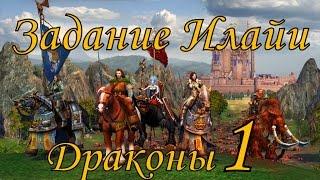 Задание Илайи

Драконы 1